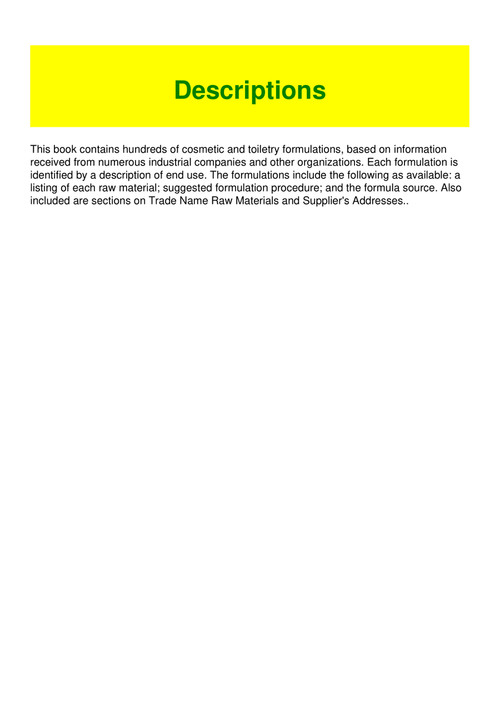 Descriptions

This book contains hundreds of cosmetic and toiletry formulations, based on information received from numerous industrial companies and other organizations. Each formulation is identified by a description of end use. The formulations include the following as available: a listing of each raw material; suggested formulation procedure; and the formula source. Also included are sections on Trade Name Raw Materials and Supplier's Addresses..